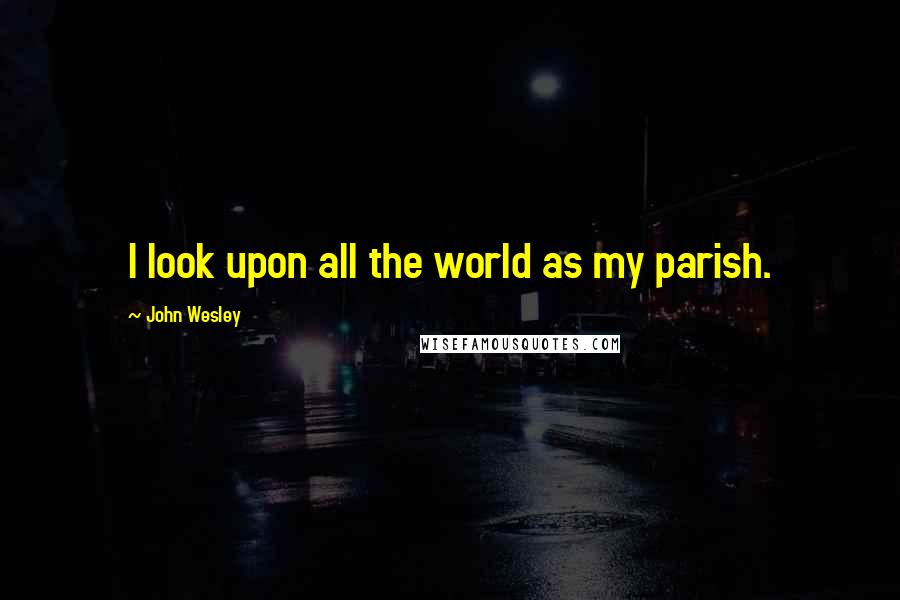 I look upon all the world as my parish.

~ John Wesley

WISEFAMOUSQUOTES.COM